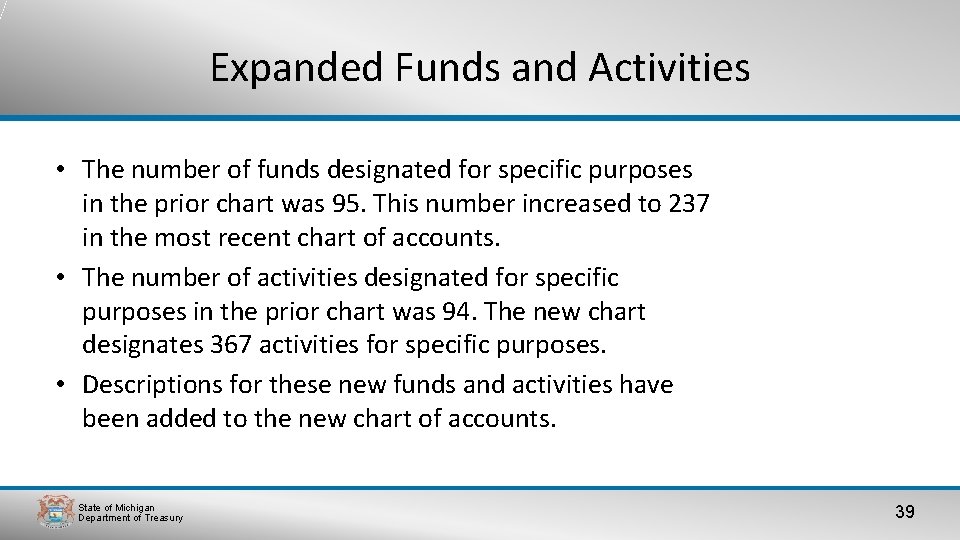 Expanded Funds and Activities

• The number of funds designated for specific purposes in the prior chart was 95. This number increased to 237 in the most recent chart of accounts.
• The number of activities designated for specific purposes in the prior chart was 94. The new chart designates 367 activities for specific purposes.
• Descriptions for these new funds and activities have been added to the new chart of accounts.

State of Michigan
Department of Treasury

39